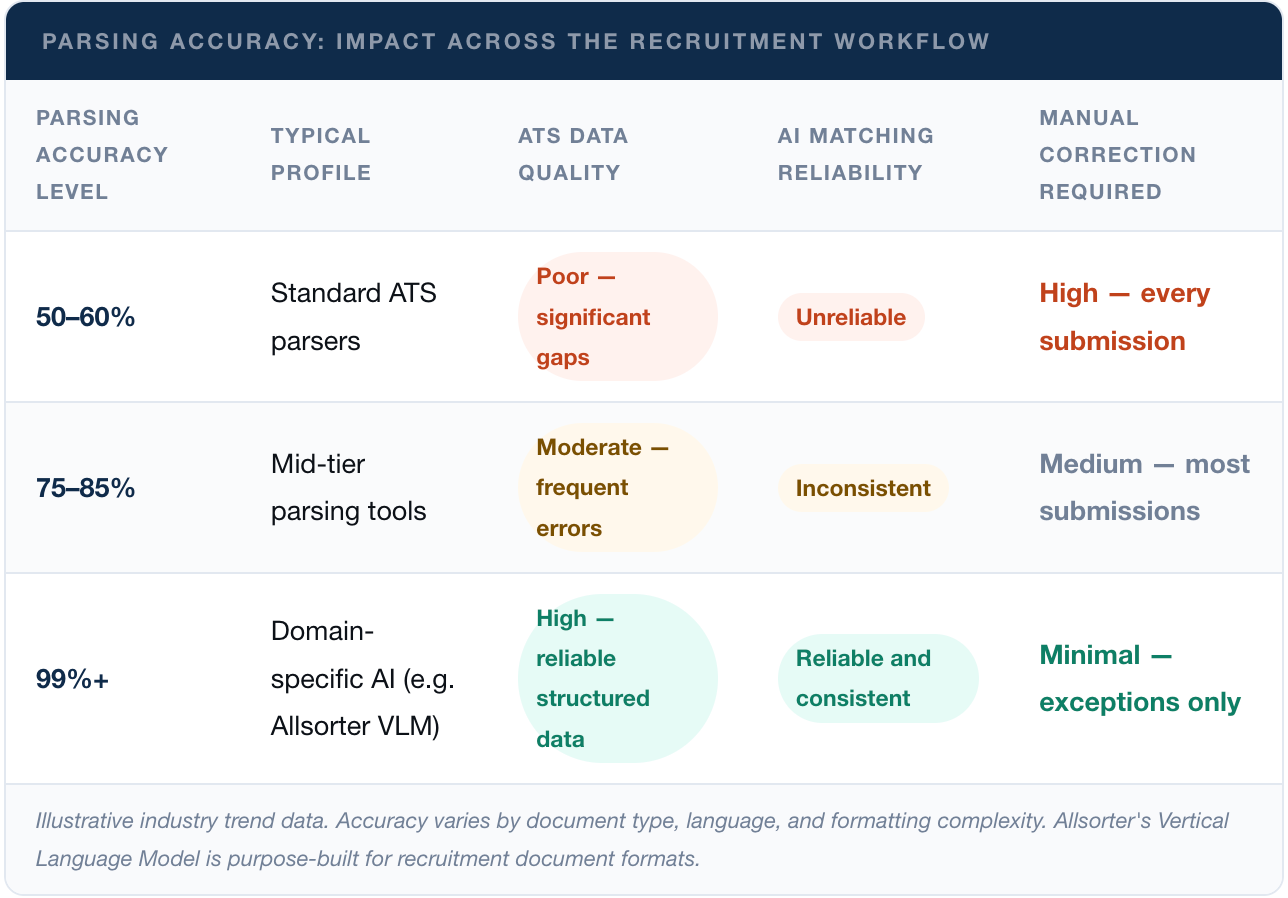 PARSING ACCURACY: IMPACT ACROSS THE RECRUITMENT WORKFLOW

| PARSING ACCURACY LEVEL | TYPICAL PROFILE | ATS DATA QUALITY | AI MATCHING RELIABILITY | MANUAL CORRECTION REQUIRED |
|---|---|---|---|---|
| 50–60% | Standard ATS parsers | Poor — significant gaps | Unreliable | High — every submission |
| 75–85% | Mid-tier parsing tools | Moderate — frequent errors | Inconsistent | Medium — most submissions |
| 99%+ | Domain-specific AI (e.g. Allsorter VLM) | High — reliable structured data | Reliable and consistent | Minimal — exceptions only |

Illustrative industry trend data. Accuracy varies by document type, language, and formatting complexity. Allsorter's Vertical Language Model is purpose-built for recruitment document formats.